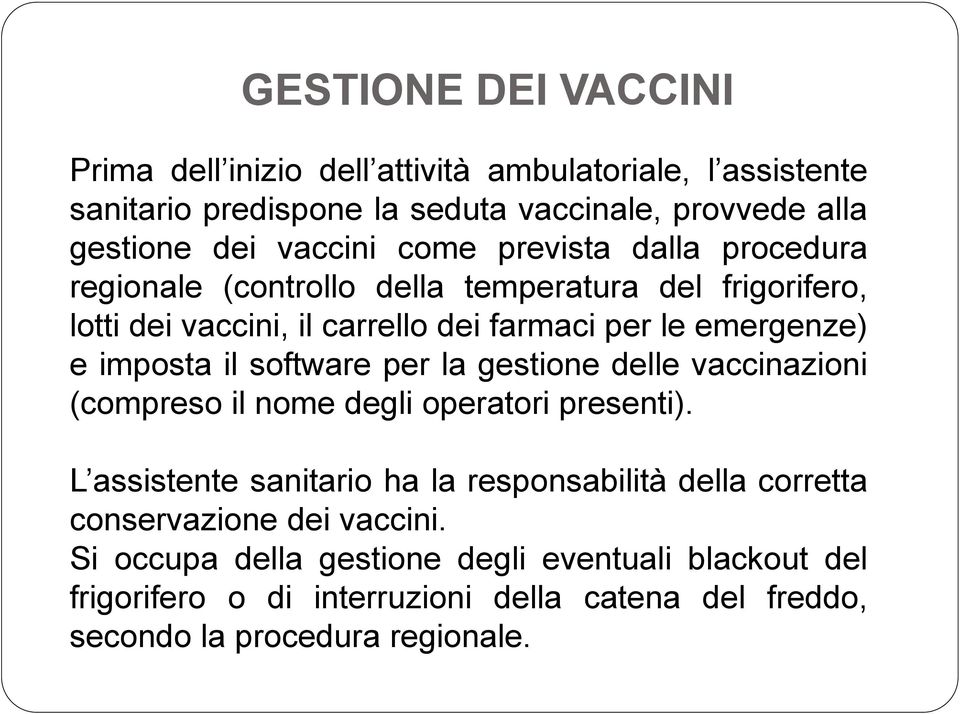 GESTIONE DEI VACCINI

Prima dell’inizio dell’attività ambulatoriale, l’assistente sanitario predispone la seduta vaccinale, provvede alla gestione dei vaccini come prevista dalla procedura regionale (controllo della temperatura del frigorifero, lotti dei vaccini, il carrello dei farmaci per le emergenze) e imposta il software per la gestione delle vaccinazioni (compreso il nome degli operatori presenti).

L’assistente sanitario ha la responsabilità della corretta conservazione dei vaccini.
Si occupa della gestione degli eventuali blackout del frigorifero o di interruzioni della catena del freddo, secondo la procedura regionale.